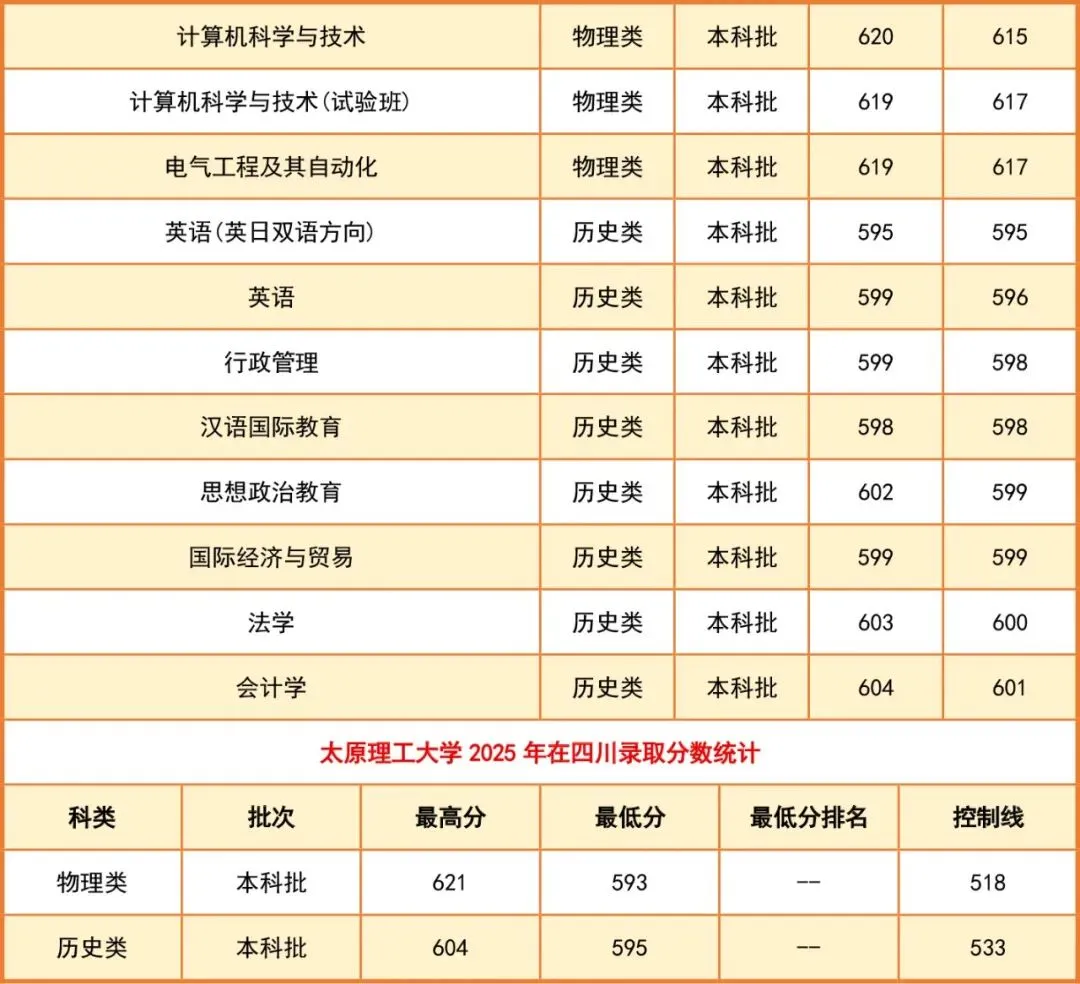 | 计算机科学与技术 | 物理类 | 本科批 | 620 | 615 |
|---|---|---|---|---|
| 计算机科学与技术(试验班) | 物理类 | 本科批 | 619 | 617 |
| 电气工程及其自动化 | 物理类 | 本科批 | 619 | 617 |
| 英语(英日双语方向) | 历史类 | 本科批 | 595 | 595 |
| 英语 | 历史类 | 本科批 | 599 | 596 |
| 行政管理 | 历史类 | 本科批 | 599 | 598 |
| 汉语国际教育 | 历史类 | 本科批 | 598 | 598 |
| 思想政治教育 | 历史类 | 本科批 | 602 | 599 |
| 国际经济与贸易 | 历史类 | 本科批 | 599 | 599 |
| 法学 | 历史类 | 本科批 | 603 | 600 |
| 会计学 | 历史类 | 本科批 | 604 | 601 |

太原理工大学2025年在四川录取分数统计

| 科类 | 批次 | 最高分 | 最低分 | 最低分排名 | 控制线 |
|---|---|---|---|---|---|
| 物理类 | 本科批 | 621 | 593 | -- | 518 |
| 历史类 | 本科批 | 604 | 595 | -- | 533 |